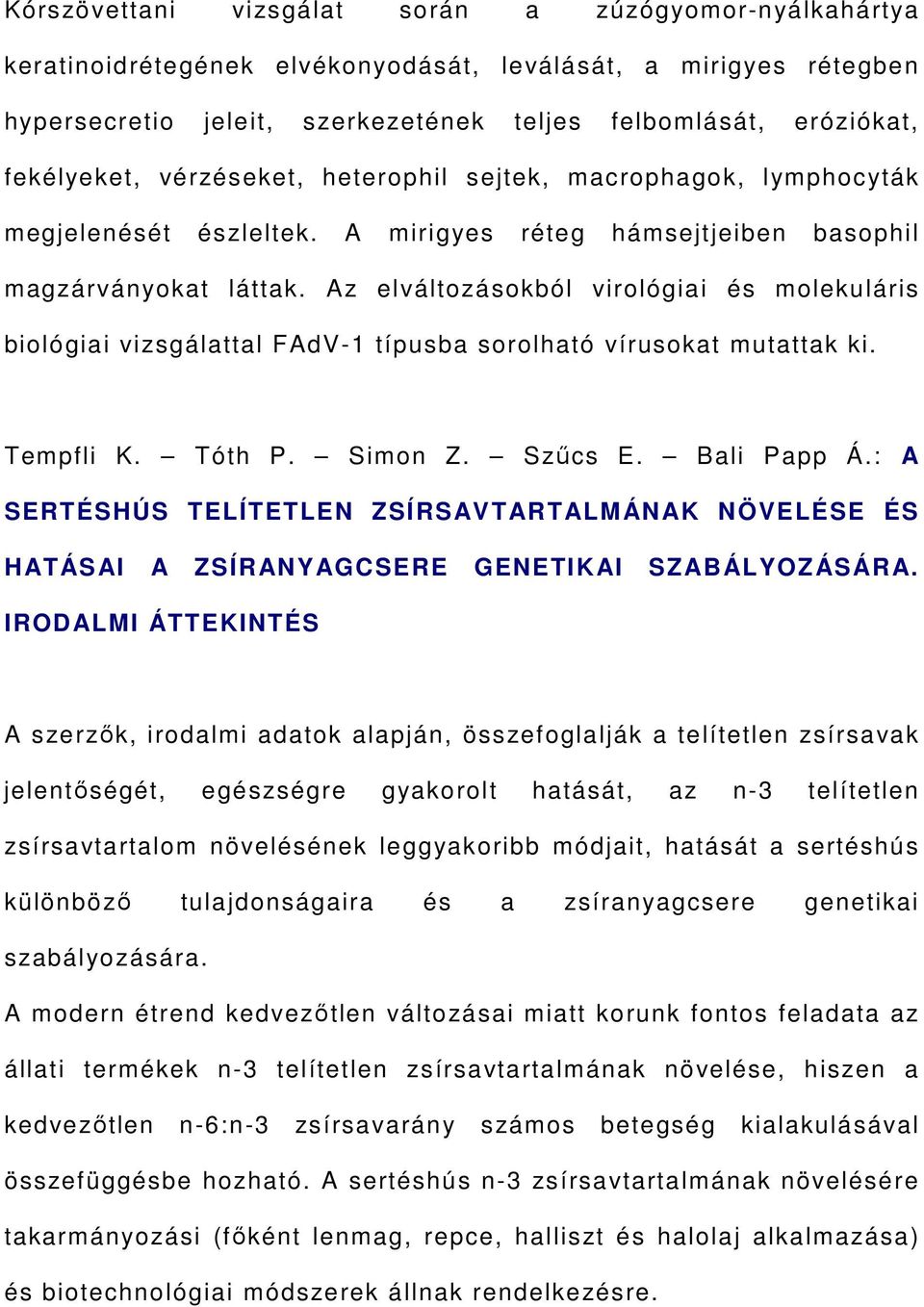 Kórszövettani vizsgálat során a zúzógyomor-nyálkahártya keratinoidrétegének elvékonyodását, leválását, a mirigyes rétegben hypersecretio jeleit, szerkezetének teljes felbomlását, eróziókat, fekélyeket, vérzéseket, heterophil sejtek, macrophagok, lymphocyták megjelenését észleltek. A mirigyes réteg hámsejtjeiben basophil magzárványokat láttak. Az elváltozásokból virológiai és molekuláris biológiai vizsgálattal FAdV-1 típusba sorolható vírusokat mutattak ki.

Tempfli K. – Tóth P. – Simon Z. – Szűcs E. – Bali Papp Á.: A SERTÉSHÚS TELÍTETLEN ZSÍRSAVTARTALMÁNAK NÖVELÉSE ÉS HATÁSAI A ZSÍRANYAGCSERE GENETIKAI SZABÁLYOZÁSÁRA. IRODALMI ÁTTEKINTÉS

A szerzők, irodalmi adatok alapján, összefoglalják a telítetlen zsírsavak jelentőségét, egészségre gyakorolt hatását, az n-3 telítetlen zsírsavtartalom növelésének leggyakoribb módjait, hatását a sertéshús különböző tulajdonságaira és a zsíranyagcsere genetikai szabályozására.

A modern étrend kedvezőtlen változásai miatt korunk fontos feladata az állati termékek n-3 telítetlen zsírsavtartalmának növelése, hiszen a kedvezőtlen n-6:n-3 zsírsavarány számos betegség kialakulásával összefüggésbe hozható. A sertéshús n-3 zsírsavtartalmának növelésére takarmányozási (főként lenmag, repce, halliszt és halolaj alkalmazása) és biotechnológiai módszerek állnak rendelkezésre.